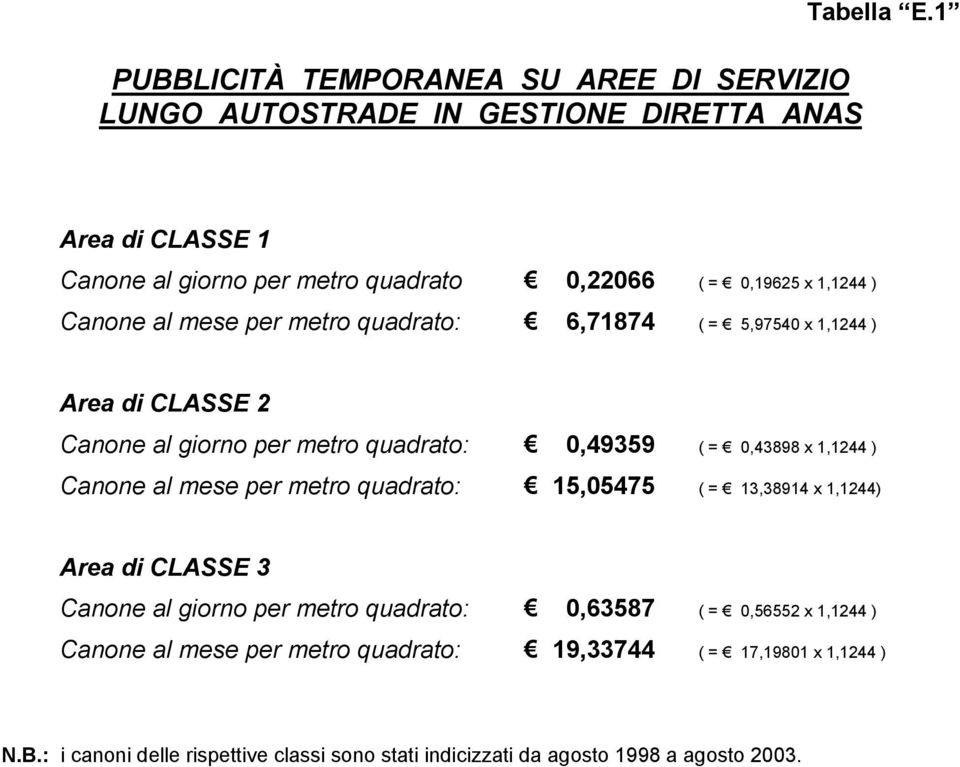 Tabella “E.1”

PUBBLICITÀ TEMPORANEA SU AREE DI SERVIZIO LUNGO AUTOSTRADE IN GESTIONE DIRETTA ANAS

Area di CLASSE 1
Canone al giorno per metro quadrato € 0,22066 ( = € 0,19625 x 1,1244 )
Canone al mese per metro quadrato: € 6,71874 ( = € 5,97540 x 1,1244 )

Area di CLASSE 2
Canone al giorno per metro quadrato: € 0,49359 ( = € 0,43898 x 1,1244 )
Canone al mese per metro quadrato: € 15,05475 ( = € 13,38914 x 1,1244)

Area di CLASSE 3
Canone al giorno per metro quadrato: € 0,63587 ( = € 0,56552 x 1,1244 )
Canone al mese per metro quadrato: € 19,33744 ( = € 17,19801 x 1,1244 )

N.B.: i canoni delle rispettive classi sono stati indicizzati da agosto 1998 a agosto 2003.